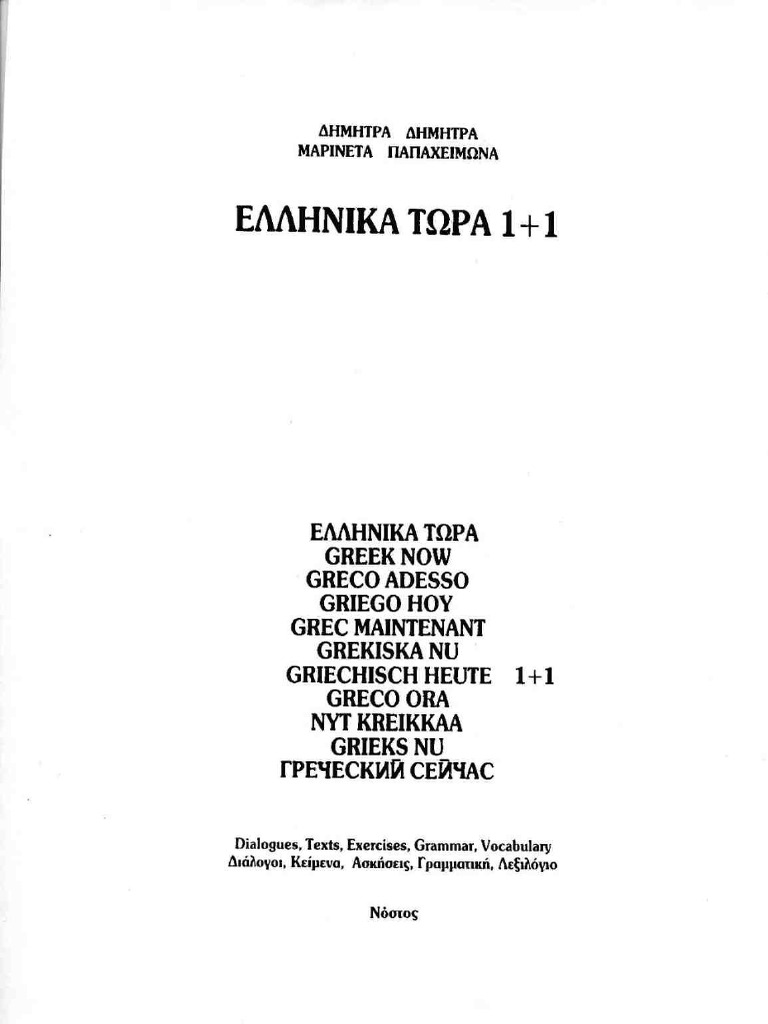 ΔΗΜΗΤΡΑ ΔΗΜΗΤΡΑ
ΜΑΡΙΝΕΤΑ ΠΑΠΑΧΕΙΜΩΝΑ

ΕΛΛΗΝΙΚΑ ΤΩΡΑ 1+1

ΕΛΛΗΝΙΚΑ ΤΩΡΑ
GREEK NOW
GRECO ADESSO
GRIEGO HOY
GREC MAINTENANT
GREKISKA NU
GRIECHISCH HEUTE 1+1
GRECO ORA
NYT KREIKKAA
GRIEKS NU
ГРЕЧЕСКИЙ СЕЙЧАС

Dialogues, Texts, Exercises, Grammar, Vocabulary
Διάλογοι, Κείμενα, Ασκήσεις, Γραμματική, Λεξιλόγιο

Νόστος